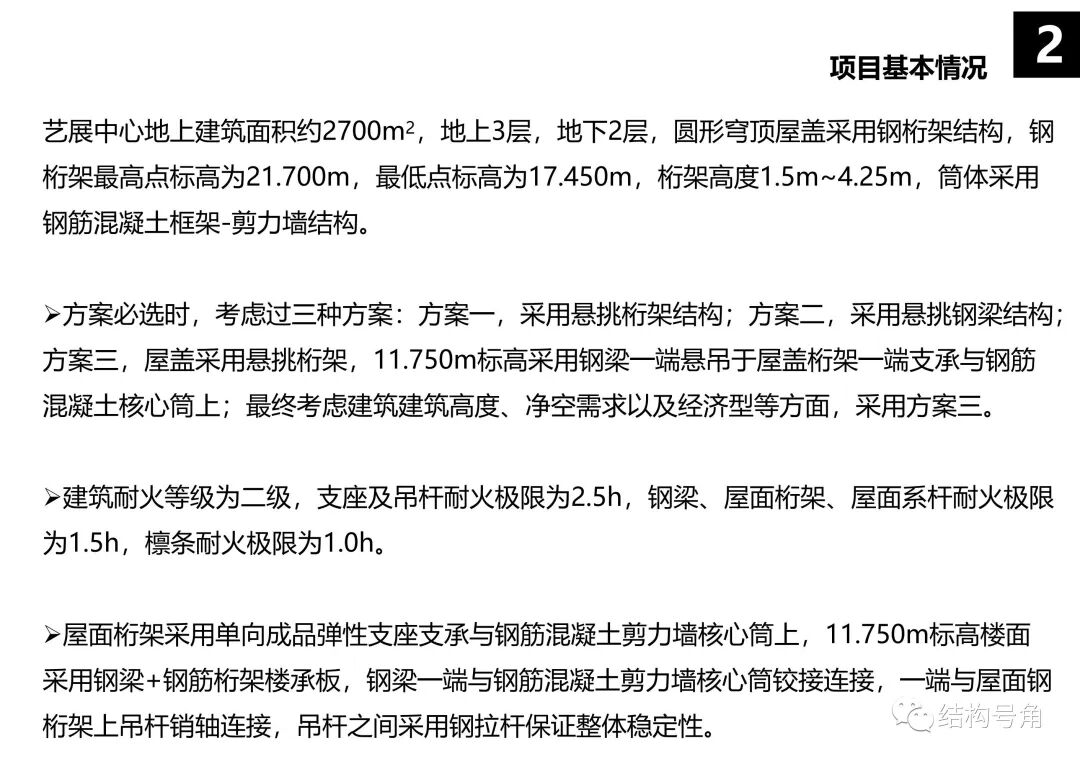 项目基本情况 2

艺展中心地上建筑面积约2700m$^2$，地上3层，地下2层，圆形穹顶屋盖采用钢桁架结构，钢桁架最高点标高为21.700m，最低点标高为17.450m，桁架高度1.5m~4.25m，筒体采用钢筋混凝土框架-剪力墙结构。

➢方案必选时，考虑过三种方案：方案一，采用悬挑桁架结构；方案二，采用悬挑钢梁结构；方案三，屋盖采用悬挑桁架，11.750m标高采用钢梁一端悬吊于屋盖桁架一端支承与钢筋混凝土核心筒上；最终考虑建筑建筑高度、净空需求以及经济型等方面，采用方案三。

➢建筑耐火等级为二级，支座及吊杆耐火极限为2.5h，钢梁、屋面桁架、屋面系杆耐火极限为1.5h，檩条耐火极限为1.0h。

➢屋面桁架采用单向成品弹性支座支承与钢筋混凝土剪力墙核心筒上，11.750m标高楼面采用钢梁+钢筋桁架楼承板，钢梁一端与钢筋混凝土剪力墙核心筒铰接连接，一端与屋面钢桁架上吊杆销轴连接，吊杆之间采用钢拉杆保证整体稳定性。

结构号角